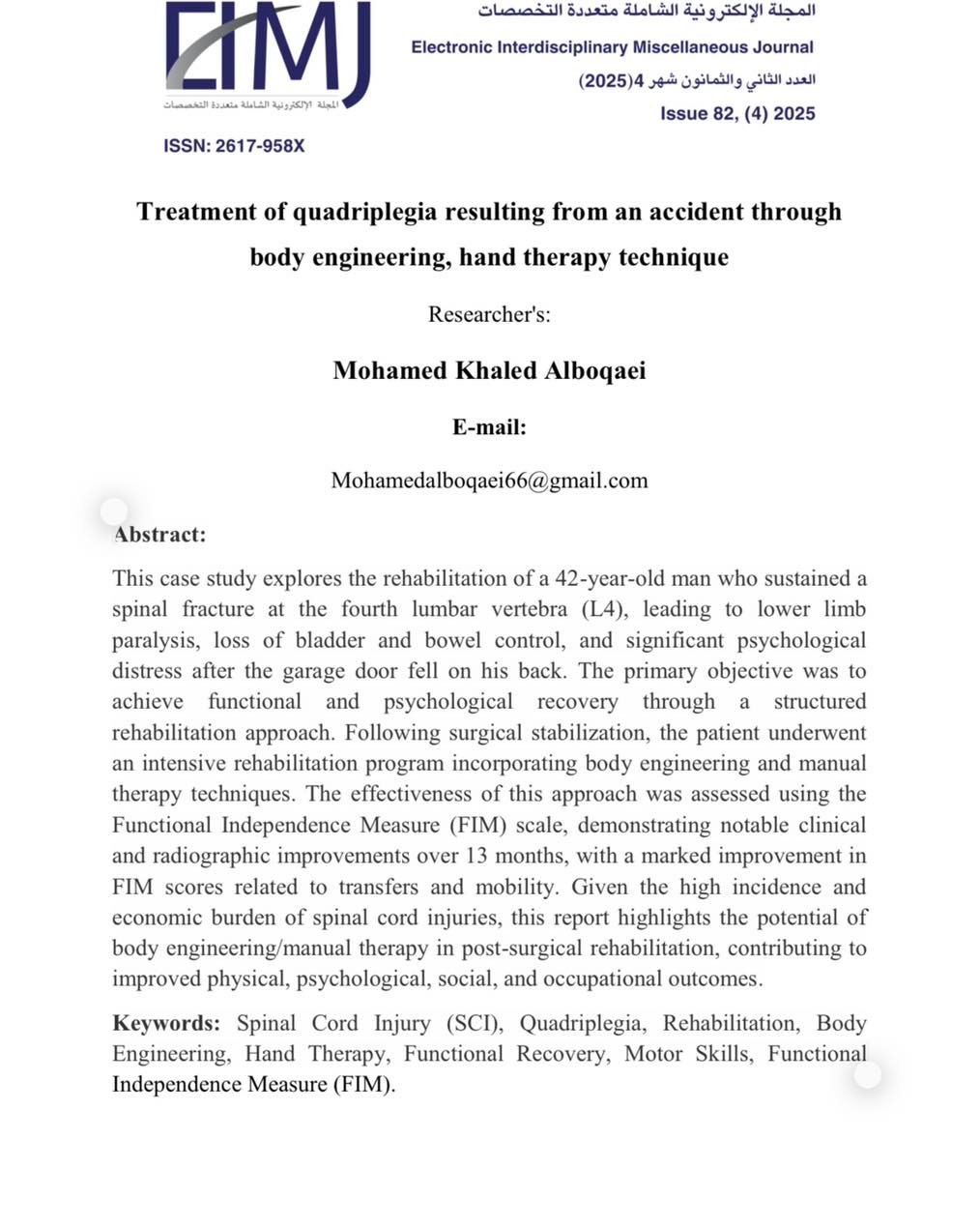 EIMJ
المجلة الإلكترونية الشاملة متعددة التخصصات

ISSN: 2617-958X

المجلة الإلكترونية الشاملة متعددة التخصصات
Electronic Interdisciplinary Miscellaneous Journal
العدد الثاني والثمانون شهر 4(2025)
Issue 82, (4) 2025

Treatment of quadriplegia resulting from an accident through body engineering, hand therapy technique

Researcher's:

Mohamed Khaled Alboqaei

E-mail:

Mohamedalboqaei66@gmail.com

Abstract:

This case study explores the rehabilitation of a 42-year-old man who sustained a spinal fracture at the fourth lumbar vertebra (L4), leading to lower limb paralysis, loss of bladder and bowel control, and significant psychological distress after the garage door fell on his back. The primary objective was to achieve functional and psychological recovery through a structured rehabilitation approach. Following surgical stabilization, the patient underwent an intensive rehabilitation program incorporating body engineering and manual therapy techniques. The effectiveness of this approach was assessed using the Functional Independence Measure (FIM) scale, demonstrating notable clinical and radiographic improvements over 13 months, with a marked improvement in FIM scores related to transfers and mobility. Given the high incidence and economic burden of spinal cord injuries, this report highlights the potential of body engineering/manual therapy in post-surgical rehabilitation, contributing to improved physical, psychological, social, and occupational outcomes.

Keywords: Spinal Cord Injury (SCI), Quadriplegia, Rehabilitation, Body Engineering, Hand Therapy, Functional Recovery, Motor Skills, Functional Independence Measure (FIM).